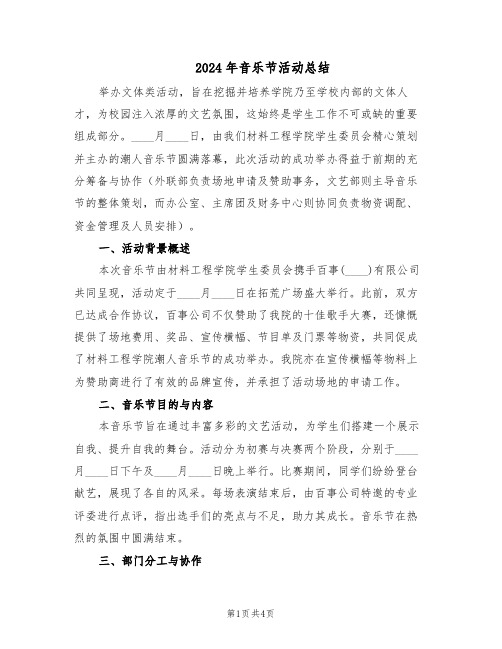 2024年音乐节活动总结

举办文体类活动，旨在挖掘并培养学院乃至学校内部的文体人才，为校园注入浓厚的文艺氛围，这始终是学生工作不可或缺的重要组成部分。____月____日，由我们材料工程学院学生委员会精心策划并主办的潮人音乐节圆满落幕，此次活动的成功举办得益于前期的充分筹备与协作（外联部负责场地申请及赞助事务，文艺部则主导音乐节的整体策划，而办公室、主席团及财务中心则协同负责物资调配、资金管理及人员安排）。

一、活动背景概述

本次音乐节由材料工程学院学生委员会携手百事(____)有限公司共同呈现，活动定于____月____日在拓荒广场盛大举行。此前，双方已达成合作协议，百事公司不仅赞助了我院的十佳歌手大赛，还慷慨提供了场地费用、奖品、宣传横幅、节目单及门票等物资，共同促成了材料工程学院潮人音乐节的成功举办。我院亦在宣传横幅等物料上为赞助商进行了有效的品牌宣传，并承担了活动场地的申请工作。

二、音乐节目的与内容

本音乐节旨在通过丰富多彩的文艺活动，为学生们搭建一个展示自我、提升自我的舞台。活动分为初赛与决赛两个阶段，分别于____月____日下午及____月____日晚上举行。比赛期间，同学们纷纷登台献艺，展现了各自的风采。每场表演结束后，由百事公司特邀的专业评委进行点评，指出选手们的亮点与不足，助力其成长。音乐节在热烈的氛围中圆满结束。

三、部门分工与协作

第1页 共4页